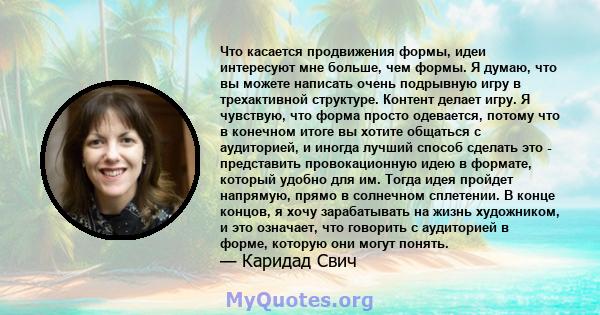 Что касается продвижения формы, идеи интересуют мне больше, чем формы. Я думаю, что вы можете написать очень подрывную игру в трехактивной структуре. Контент делает игру. Я чувствую, что форма просто одевается, потому что в конечном итоге вы хотите общаться с аудиторией, и иногда лучший способ сделать это - представить провокационную идею в формате, который удобно для им. Тогда идея пройдет напрямую, прямо в солнечном сплетении. В конце концов, я хочу зарабатывать на жизнь художником, и это означает, что говорить с аудиторией в форме, которую они могут понять.
— Каридад Свич

MyQuotes.org